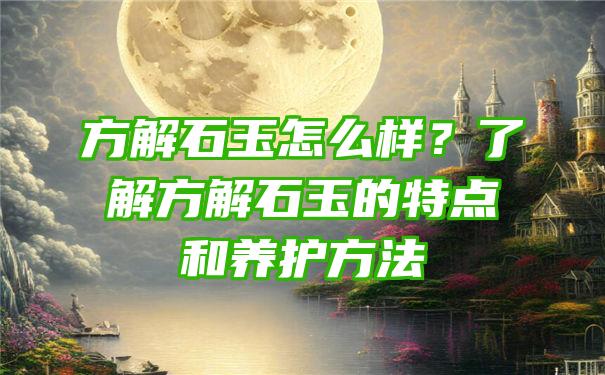 方解石玉怎么样？了解方解石玉的特点和养护方法